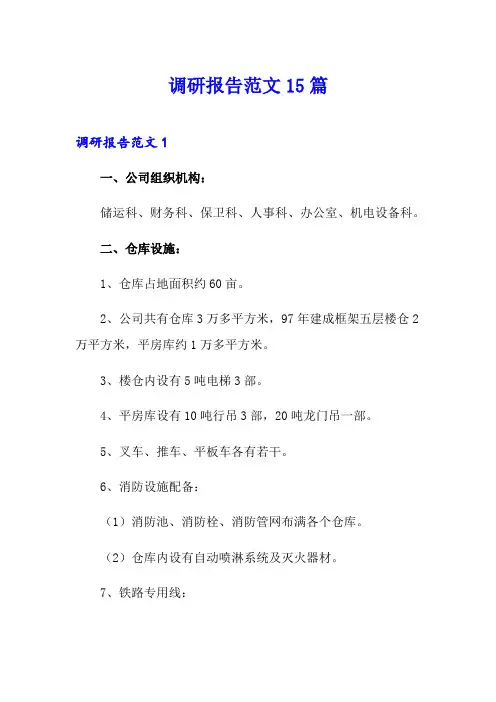 调研报告范文15篇

调研报告范文1

一、公司组织机构：

储运科、财务科、保卫科、人事科、办公室、机电设备科。

二、仓库设施：

1、仓库占地面积约60亩。

2、公司共有仓库3万多平方米，97年建成框架五层楼仓2万平方米，平房库约1万多平方米。

3、楼仓内设有5吨电梯3部。

4、平房库设有10吨行吊3部，20吨龙门吊一部。

5、叉车、推车、平板车各有若干。

6、消防设施配备：

（1）消防池、消防栓、消防管网布满各个仓库。

（2）仓库内设有自动喷淋系统及灭火器材。

7、铁路专用线：